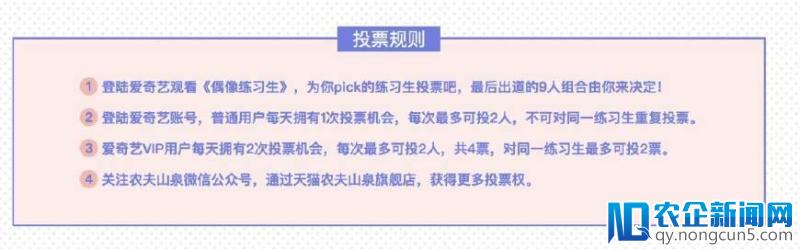 投票规则

1 登陆爱奇艺观看《偶像练习生》，为你pick的练习生投票吧，最后出道的9人组合由你来决定！

2 登陆爱奇艺账号，普通用户每天拥有1次投票机会，每次最多可投2人，不可对同一练习生重复投票。

3 爱奇艺VIP用户每天拥有2次投票机会，每次最多可投2人，共4票，对同一练习生最多可投2票。

4 关注农夫山泉微信公众号，通过天猫农夫山泉旗舰店，获得更多投票权。

农企新闻网
qy.nongcun5.com